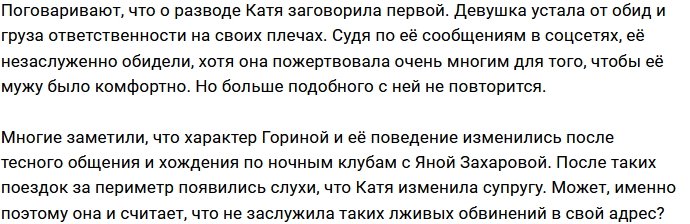 Поговаривают, что о разводе Катя заговорила первой. Девушка устала от обид и груза ответственности на своих плечах. Судя по её сообщениям в соцсетях, её незаслуженно обидели, хотя она пожертвовала очень многим для того, чтобы её мужу было комфортно. Но больше подобного с ней не повторится.

Многие заметили, что характер Гориной и её поведение изменились после тесного общения и хождения по ночным клубам с Яной Захаровой. После таких поездок за периметр появились слухи, что Катя изменила супругу. Может, именно поэтому она и считает, что не заслужила таких лживых обвинений в свой адрес?